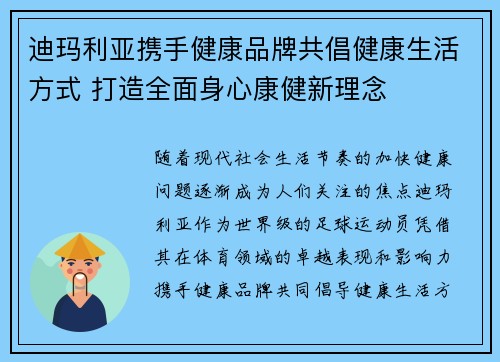 迪玛利亚携手健康品牌共倡健康生活方式 打造全面身心康健新理念

随着现代社会生活节奏的加快健康问题逐渐成为人们关注的焦点迪玛利亚作为世界级的足球运动员凭借其在体育领域的卓越表现和影响力携手健康品牌共同倡导健康生活方